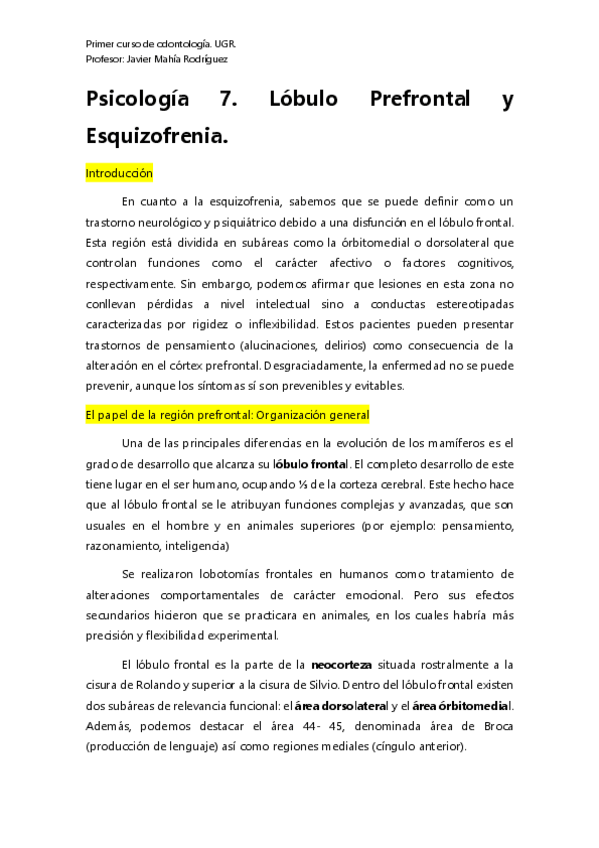 Primer curso de odontología. UGR.
Profesor: Javier Mahía Rodríguez

Psicología 7. Lóbulo Prefrontal y Esquizofrenia.

Introducción

En cuanto a la esquizofrenia, sabemos que se puede definir como un trastorno neurológico y psiquiátrico debido a una disfunción en el lóbulo frontal. Esta región está dividida en subáreas como la órbitomedial o dorsolateral que controlan funciones como el carácter afectivo o factores cognitivos, respectivamente. Sin embargo, podemos afirmar que lesiones en esta zona no conllevan pérdidas a nivel intelectual sino a conductas estereotipadas caracterizadas por rigidez o inflexibilidad. Estos pacientes pueden presentar trastornos de pensamiento (alucinaciones, delirios) como consecuencia de la alteración en el córtex prefrontal. Desgraciadamente, la enfermedad no se puede prevenir, aunque los síntomas sí son prevenibles y evitables.

El papel de la región prefrontal: Organización general

Una de las principales diferencias en la evolución de los mamíferos es el grado de desarrollo que alcanza su lóbulo frontal. El completo desarrollo de este tiene lugar en el ser humano, ocupando ⅓ de la corteza cerebral. Este hecho hace que al lóbulo frontal se le atribuyan funciones complejas y avanzadas, que son usuales en el hombre y en animales superiores (por ejemplo: pensamiento, razonamiento, inteligencia)

Se realizaron lobotomías frontales en humanos como tratamiento de alteraciones comportamentales de carácter emocional. Pero sus efectos secundarios hicieron que se practicara en animales, en los cuales habría más precisión y flexibilidad experimental.

El lóbulo frontal es la parte de la neocorteza situada rostralmente a la cisura de Rolando y superior a la cisura de Silvio. Dentro del lóbulo frontal existen dos subáreas de relevancia funcional: el área dorsolateral y el área órbitomedial. Además, podemos destacar el área 44- 45, denominada área de Broca (producción de lenguaje) así como regiones mediales (cíngulo anterior).